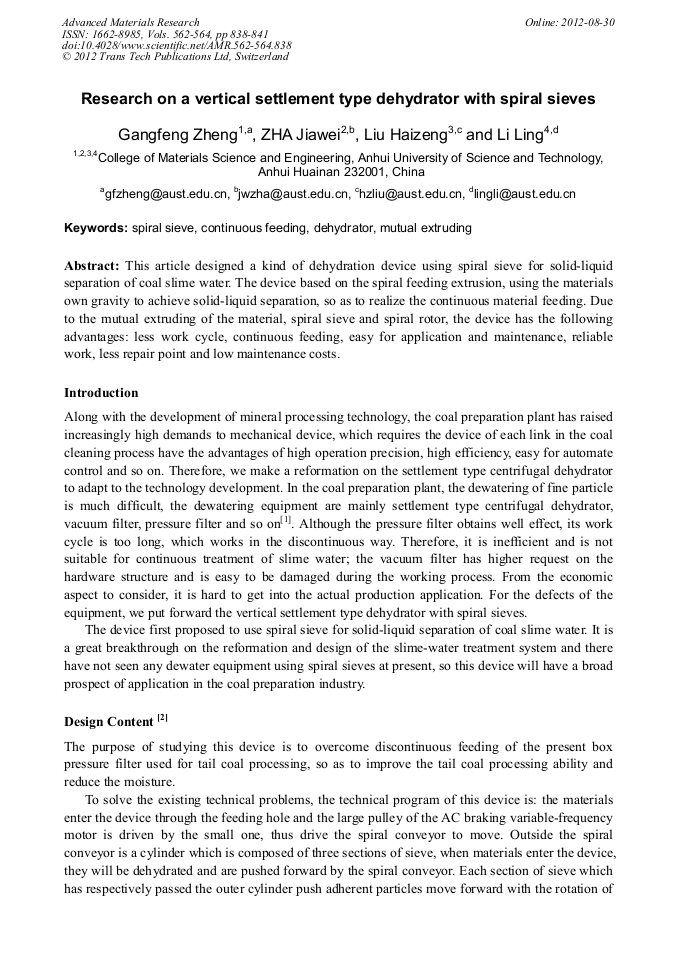 Advanced Materials Research
ISSN: 1662-8985, Vols. 562-564, pp 838-841
doi:10.4028/www.scientific.net/AMR.562-564.838
© 2012 Trans Tech Publications Ltd, Switzerland

Online: 2012-08-30

Research on a vertical settlement type dehydrator with spiral sieves

Gangfeng Zheng$^{1,a}$, ZHA Jiawei$^{2,b}$, Liu Haizeng$^{3,c}$ and Li Ling$^{4,d}$

$^{1,2,3,4}$College of Materials Science and Engineering, Anhui University of Science and Technology, Anhui Huainan 232001, China

$^{a}$gfzheng@aust.edu.cn, $^{b}$jwzha@aust.edu.cn, $^{c}$hzliu@aust.edu.cn, $^{d}$lingli@aust.edu.cn

Keywords: spiral sieve, continuous feeding, dehydrator, mutual extruding

Abstract: This article designed a kind of dehydration device using spiral sieve for solid-liquid separation of coal slime water. The device based on the spiral feeding extrusion, using the materials own gravity to achieve solid-liquid separation, so as to realize the continuous material feeding. Due to the mutual extruding of the material, spiral sieve and spiral rotor, the device has the following advantages: less work cycle, continuous feeding, easy for application and maintenance, reliable work, less repair point and low maintenance costs.

Introduction

Along with the development of mineral processing technology, the coal preparation plant has raised increasingly high demands to mechanical device, which requires the device of each link in the coal cleaning process have the advantages of high operation precision, high efficiency, easy for automate control and so on. Therefore, we make a reformation on the settlement type centrifugal dehydrator to adapt to the technology development. In the coal preparation plant, the dewatering of fine particle is much difficult, the dewatering equipment are mainly settlement type centrifugal dehydrator, vacuum filter, pressure filter and so on$^{[1]}$. Although the pressure filter obtains well effect, its work cycle is too long, which works in the discontinuous way. Therefore, it is inefficient and is not suitable for continuous treatment of slime water; the vacuum filter has higher request on the hardware structure and is easy to be damaged during the working process. From the economic aspect to consider, it is hard to get into the actual production application. For the defects of the equipment, we put forward the vertical settlement type dehydrator with spiral sieves.

The device first proposed to use spiral sieve for solid-liquid separation of coal slime water. It is a great breakthrough on the reformation and design of the slime-water treatment system and there have not seen any dewater equipment using spiral sieves at present, so this device will have a broad prospect of application in the coal preparation industry.

Design Content $^{[2]}$

The purpose of studying this device is to overcome discontinuous feeding of the present box pressure filter used for tail coal processing, so as to improve the tail coal processing ability and reduce the moisture.

To solve the existing technical problems, the technical program of this device is: the materials enter the device through the feeding hole and the large pulley of the AC braking variable-frequency motor is driven by the small one, thus drive the spiral conveyor to move. Outside the spiral conveyor is a cylinder which is composed of three sections of sieve, when materials enter the device, they will be dehydrated and are pushed forward by the spiral conveyor. Each section of sieve which has respectively passed the outer cylinder push adherent particles move forward with the rotation of